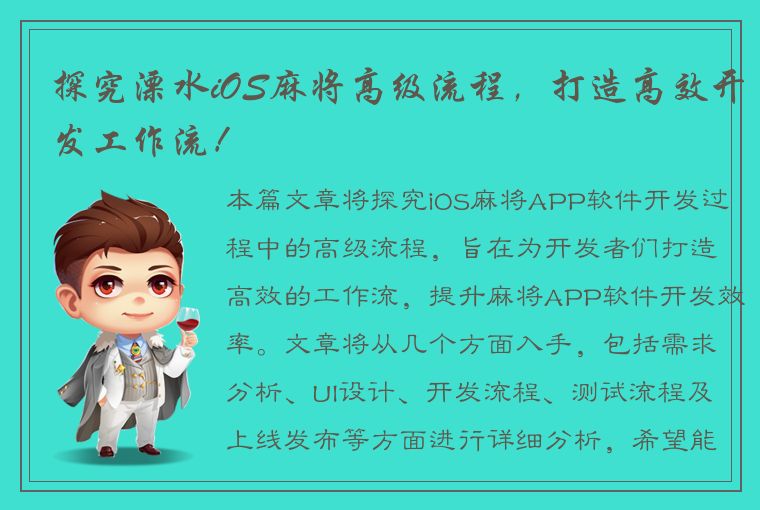 探究溧水iOS麻将高级流程，打造高效开发工作流！

本篇文章将探究iOS麻将APP软件开发过程中的高级流程，旨在为开发者们打造高效的工作流，提升麻将APP软件开发效率。文章将从几个方面入手，包括需求分析、UI设计、开发流程、测试流程及上线发布等方面进行详细分析，希望能